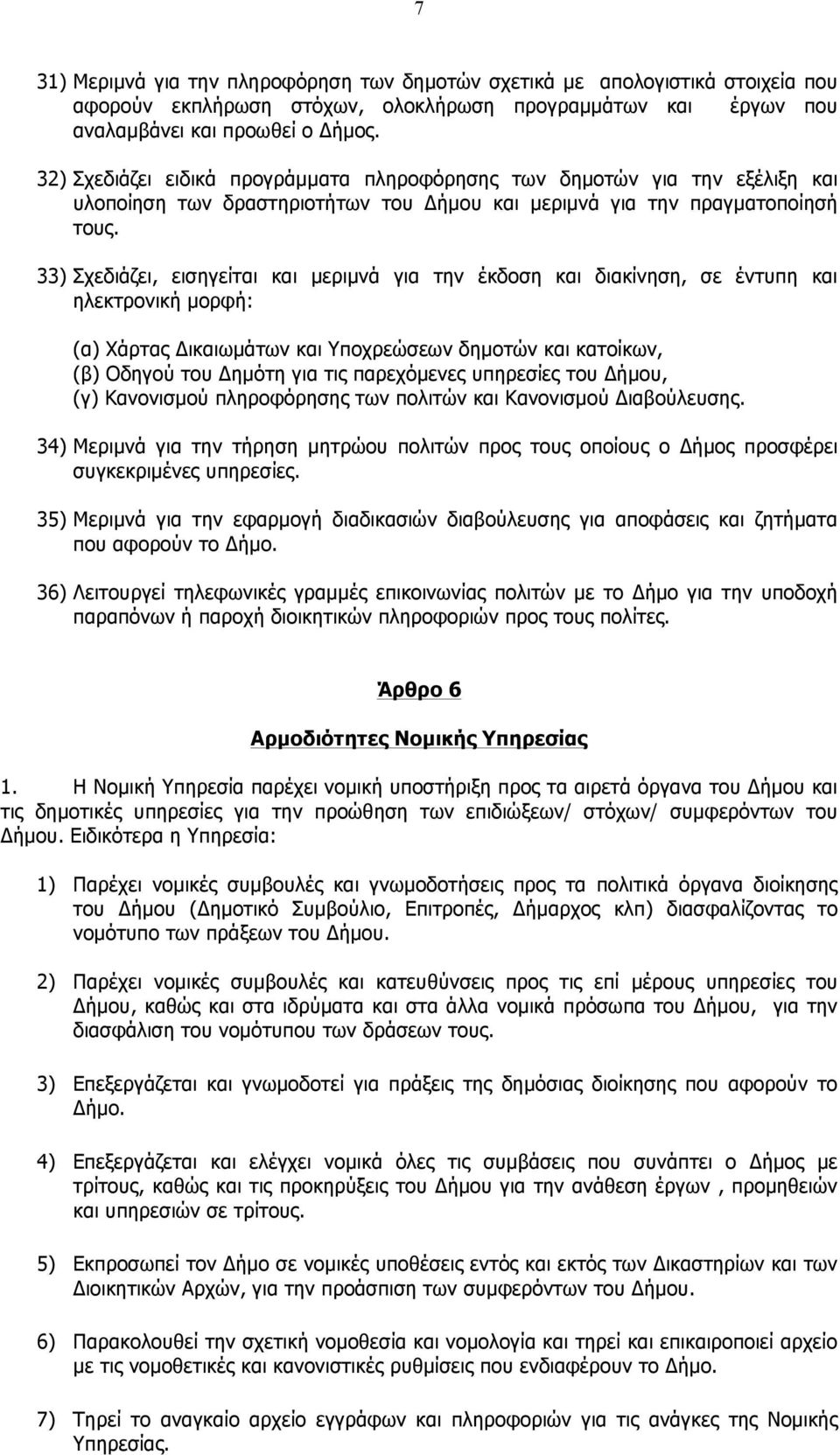 7

31) Μεριμνά για την πληροφόρηση των δημοτών σχετικά με απολογιστικά στοιχεία που αφορούν εκπλήρωση στόχων, ολοκλήρωση προγραμμάτων και έργων που αναλαμβάνει και προωθεί ο Δήμος.

32) Σχεδιάζει ειδικά προγράμματα πληροφόρησης των δημοτών για την εξέλιξη και υλοποίηση των δραστηριοτήτων του Δήμου και μεριμνά για την πραγματοποίησή τους.

33) Σχεδιάζει, εισηγείται και μεριμνά για την έκδοση και διακίνηση, σε έντυπη και ηλεκτρονική μορφή:

(α) Χάρτας Δικαιωμάτων και Υποχρεώσεων δημοτών και κατοίκων,
(β) Οδηγού του Δημότη για τις παρεχόμενες υπηρεσίες του Δήμου,
(γ) Κανονισμού πληροφόρησης των πολιτών και Κανονισμού Διαβούλευσης.

34) Μεριμνά για την τήρηση μητρώου πολιτών προς τους οποίους ο Δήμος προσφέρει συγκεκριμένες υπηρεσίες.

35) Μεριμνά για την εφαρμογή διαδικασιών διαβούλευσης για αποφάσεις και ζητήματα που αφορούν το Δήμο.

36) Λειτουργεί τηλεφωνικές γραμμές επικοινωνίας πολιτών με το Δήμο για την υποδοχή παραπόνων ή παροχή διοικητικών πληροφοριών προς τους πολίτες.

Άρθρο 6

Αρμοδιότητες Νομικής Υπηρεσίας

1. Η Νομική Υπηρεσία παρέχει νομική υποστήριξη προς τα αιρετά όργανα του Δήμου και τις δημοτικές υπηρεσίες για την προώθηση των επιδιώξεων/ στόχων/ συμφερόντων του Δήμου. Ειδικότερα η Υπηρεσία:

1) Παρέχει νομικές συμβουλές και γνωμοδοτήσεις προς τα πολιτικά όργανα διοίκησης του Δήμου (Δημοτικό Συμβούλιο, Επιτροπές, Δήμαρχος κλπ) διασφαλίζοντας το νομότυπο των πράξεων του Δήμου.

2) Παρέχει νομικές συμβουλές και κατευθύνσεις προς τις επί μέρους υπηρεσίες του Δήμου, καθώς και στα ιδρύματα και στα άλλα νομικά πρόσωπα του Δήμου, για την διασφάλιση του νομότυπου των δράσεων τους.

3) Επεξεργάζεται και γνωμοδοτεί για πράξεις της δημόσιας διοίκησης που αφορούν το Δήμο.

4) Επεξεργάζεται και ελέγχει νομικά όλες τις συμβάσεις που συνάπτει ο Δήμος με τρίτους, καθώς και τις προκηρύξεις του Δήμου για την ανάθεση έργων , προμηθειών και υπηρεσιών σε τρίτους.

5) Εκπροσωπεί τον Δήμο σε νομικές υποθέσεις εντός και εκτός των Δικαστηρίων και των Διοικητικών Αρχών, για την προάσπιση των συμφερόντων του Δήμου.

6) Παρακολουθεί την σχετική νομοθεσία και νομολογία και τηρεί και επικαιροποιεί αρχείο με τις νομοθετικές και κανονιστικές ρυθμίσεις που ενδιαφέρουν το Δήμο.

7) Τηρεί το αναγκαίο αρχείο εγγράφων και πληροφοριών για τις ανάγκες της Νομικής Υπηρεσίας.